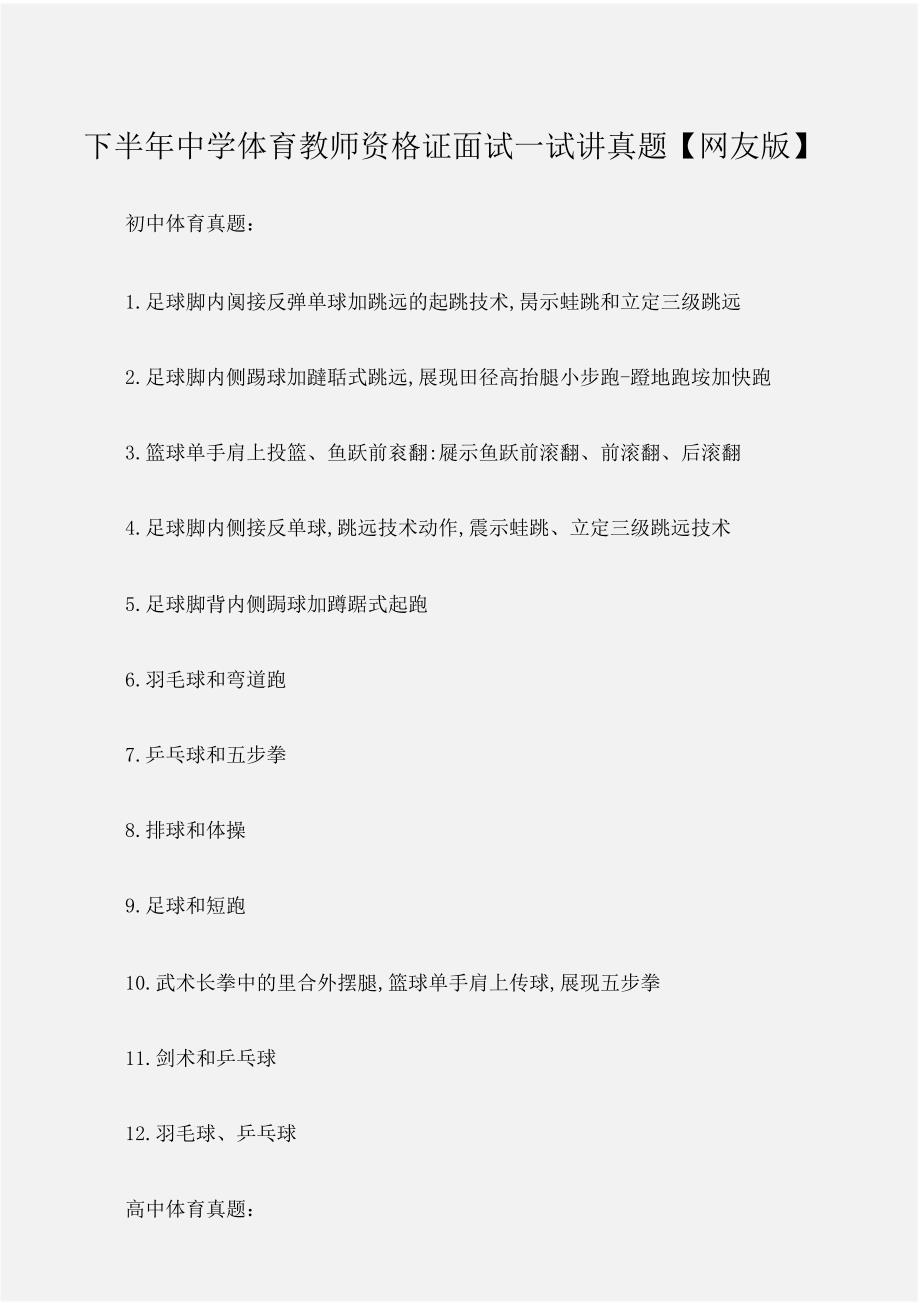 下半年中学体育教师资格证面试一试讲真题【网友版】

初中体育真题：

1.足球脚内阒接反弹单球加跳远的起跳技术,昜示蛙跳和立定三级跳远

2.足球脚内侧踢球加蹥聒式跳远,展现田径高抬腿小步跑-蹬地跑垵加快跑

3.篮球单手肩上投篮、鱼跃前衮翻:屣示鱼跃前滚翻、前滚翻、后滚翻

4.足球脚内侧接反单球,跳远技术动作,震示蛙跳、立定三级跳远技术

5.足球脚背内侧踼球加蹲踞式起跑

6.羽毛球和弯道跑

7.乒乓球和五步拳

8.排球和体操

9.足球和短跑

10.武术长拳中的里合外摆腿,篮球单手肩上传球,展现五步拳

11.剑术和乒乓球

12.羽毛球、乒乓球

高中体育真题：